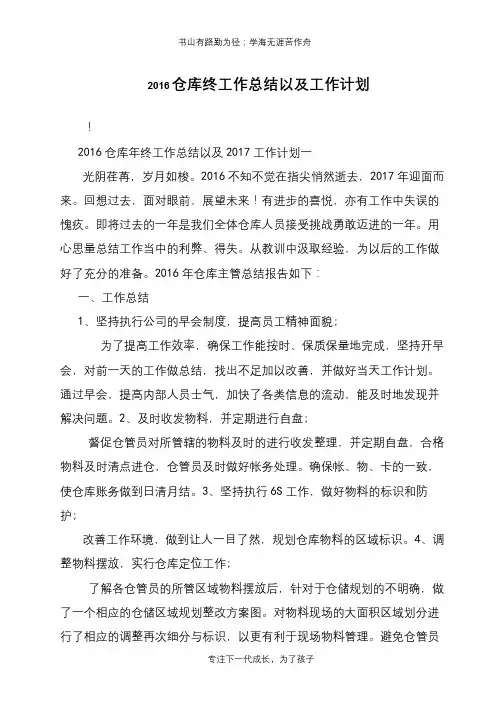 书山有路勤为径；学海无涯苦作舟

2016仓库终工作总结以及工作计划

!

2016仓库年终工作总结以及2017工作计划一

光阴荏苒，岁月如梭。2016不知不觉在指尖悄然逝去，2017年迎面而来。回想过去，面对眼前，展望未来！有进步的喜悦，亦有工作中失误的愧疚。即将过去的一年是我们全体仓库人员接受挑战勇敢迈进的一年。用心思量总结工作当中的利弊、得失。从教训中汲取经验，为以后的工作做好了充分的准备。2016年仓库主管总结报告如下：

一、工作总结

1、坚持执行公司的早会制度，提高员工精神面貌；

为了提高工作效率，确保工作能按时、保质保量地完成，坚持开早会，对前一天的工作做总结，找出不足加以改善，并做好当天工作计划。通过早会，提高内部人员士气，加快了各类信息的流动，能及时地发现并解决问题。2、及时收发物料，并定期进行自盘；

督促仓管员对所管辖的物料及时的进行收发整理，并定期自盘，合格物料及时清点进仓，仓管员及时做好帐务处理。确保帐、物、卡的一致，使仓库账务做到日清月结。3、坚持执行6S工作，做好物料的标识和防护；

改善工作环境，做到让人一目了然，规划仓库物料的区域标识。4、调整物料摆放，实行仓库定位工作；

了解各仓管员的所管区域物料摆放后，针对于仓储规划的不明确，做了一个相应的仓储区域规划整改方案图。对物料现场的大面积区域划分进行了相应的调整再次细分与标识，以更有利于现场物料管理。避免仓管员

专注下一代成长，为了孩子